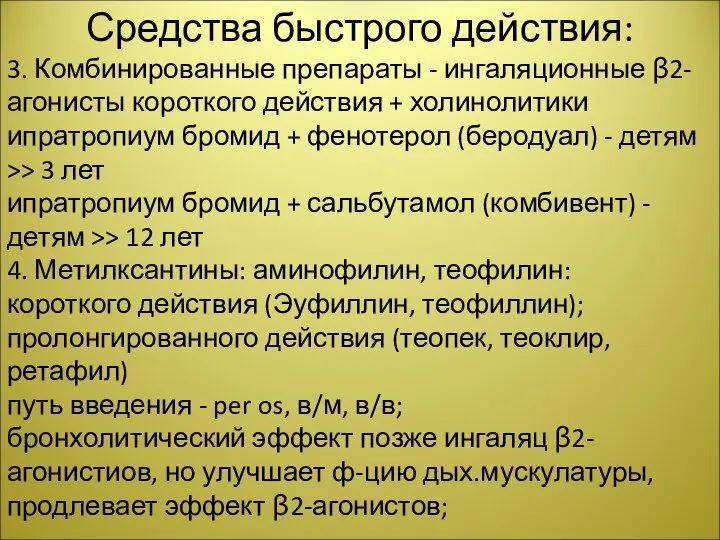 Средства быстрого действия:

3. Комбинированные препараты - ингаляционные β2-агонисты короткого действия + холинолитики
ипратропиум бромид + фенотерол (беродуал) - детям >> 3 лет
ипратропиум бромид + сальбутамол (комбивент) - детям >> 12 лет
4. Метилксантины: аминофилин, теофилин:
короткого действия (Эуфиллин, теофиллин);
пролонгированного действия (теопек, теоклир, ретафил)
путь введения - per os, в/м, в/в;
бронхолитический эффект позже ингаляц β2-агонистиов, но улучшает ф-цию дых.мускулатуры, продлевает эффект β2-агонистов;